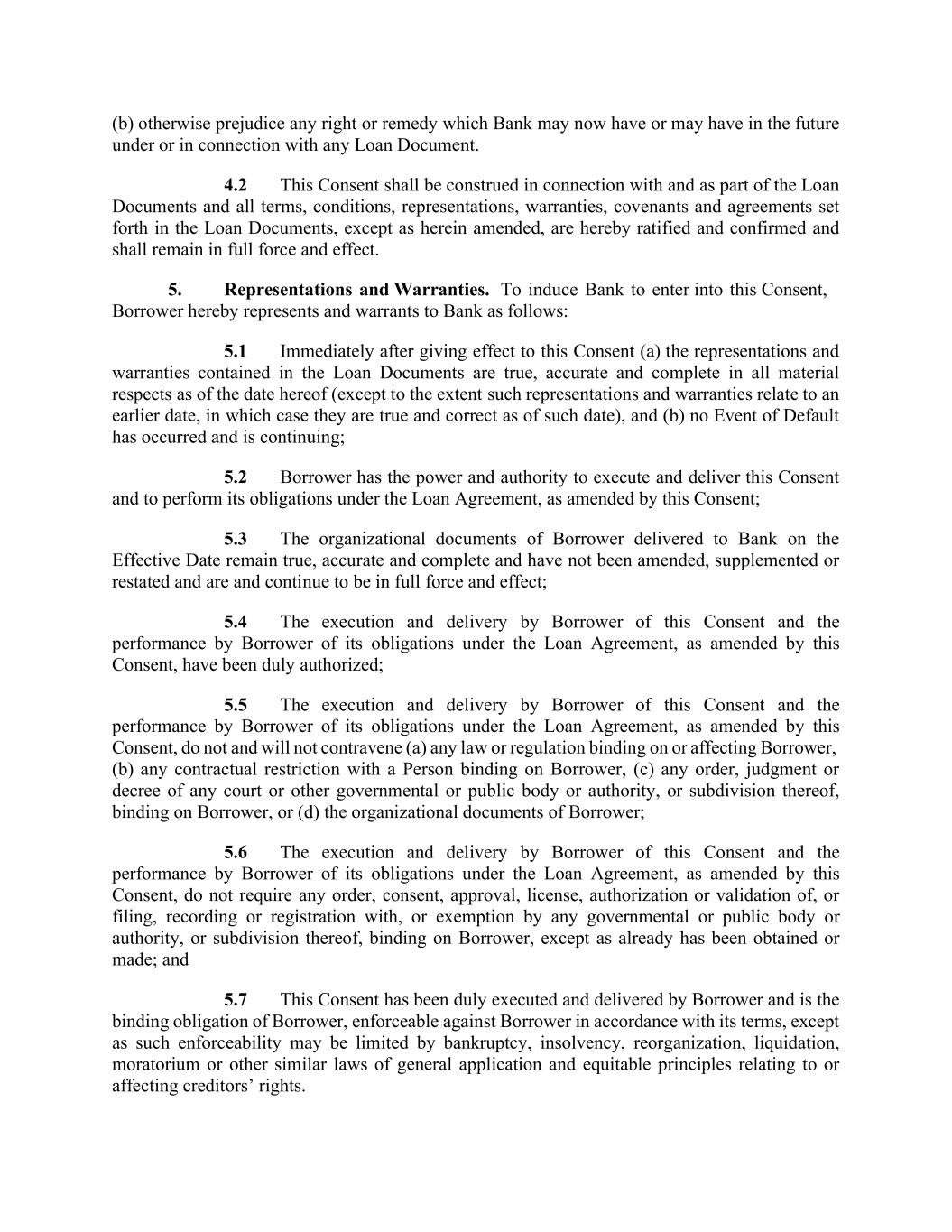 (b) otherwise prejudice any right or remedy which Bank may now have or may have in the future under or in connection with any Loan Document.

4.2 This Consent shall be construed in connection with and as part of the Loan Documents and all terms, conditions, representations, warranties, covenants and agreements set forth in the Loan Documents, except as herein amended, are hereby ratified and confirmed and shall remain in full force and effect.

5. Representations and Warranties. To induce Bank to enter into this Consent, Borrower hereby represents and warrants to Bank as follows:

5.1 Immediately after giving effect to this Consent (a) the representations and warranties contained in the Loan Documents are true, accurate and complete in all material respects as of the date hereof (except to the extent such representations and warranties relate to an earlier date, in which case they are true and correct as of such date), and (b) no Event of Default has occurred and is continuing;

5.2 Borrower has the power and authority to execute and deliver this Consent and to perform its obligations under the Loan Agreement, as amended by this Consent;

5.3 The organizational documents of Borrower delivered to Bank on the Effective Date remain true, accurate and complete and have not been amended, supplemented or restated and are and continue to be in full force and effect;

5.4 The execution and delivery by Borrower of this Consent and the performance by Borrower of its obligations under the Loan Agreement, as amended by this Consent, have been duly authorized;

5.5 The execution and delivery by Borrower of this Consent and the performance by Borrower of its obligations under the Loan Agreement, as amended by this Consent, do not and will not contravene (a) any law or regulation binding on or affecting Borrower, (b) any contractual restriction with a Person binding on Borrower, (c) any order, judgment or decree of any court or other governmental or public body or authority, or subdivision thereof, binding on Borrower, or (d) the organizational documents of Borrower;

5.6 The execution and delivery by Borrower of this Consent and the performance by Borrower of its obligations under the Loan Agreement, as amended by this Consent, do not require any order, consent, approval, license, authorization or validation of, or filing, recording or registration with, or exemption by any governmental or public body or authority, or subdivision thereof, binding on Borrower, except as already has been obtained or made; and

5.7 This Consent has been duly executed and delivered by Borrower and is the binding obligation of Borrower, enforceable against Borrower in accordance with its terms, except as such enforceability may be limited by bankruptcy, insolvency, reorganization, liquidation, moratorium or other similar laws of general application and equitable principles relating to or affecting creditors’ rights.